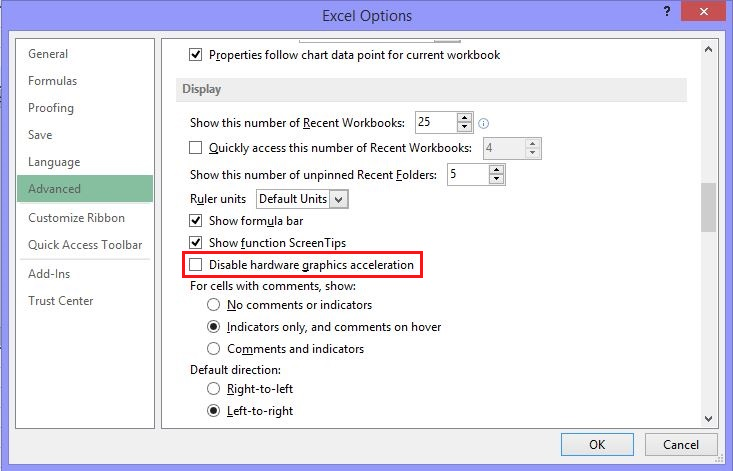 Excel Options

?

General
Formulas
Proofing
Save
Language
Advanced
Customize Ribbon
Quick Access Toolbar
Add-Ins
Trust Center

Properties follow chart data point for current workbook

Display

Show this number of Recent Workbooks: 25

Quickly access this number of Recent Workbooks: 4

Show this number of unpinned Recent Folders: 5

Ruler units Default Units

Show formula bar

Show function ScreenTips

Disable hardware graphics acceleration

For cells with comments, show:

No comments or indicators

Indicators only, and comments on hover

Comments and indicators

Default direction:

Right-to-left

Left-to-right

OK Cancel